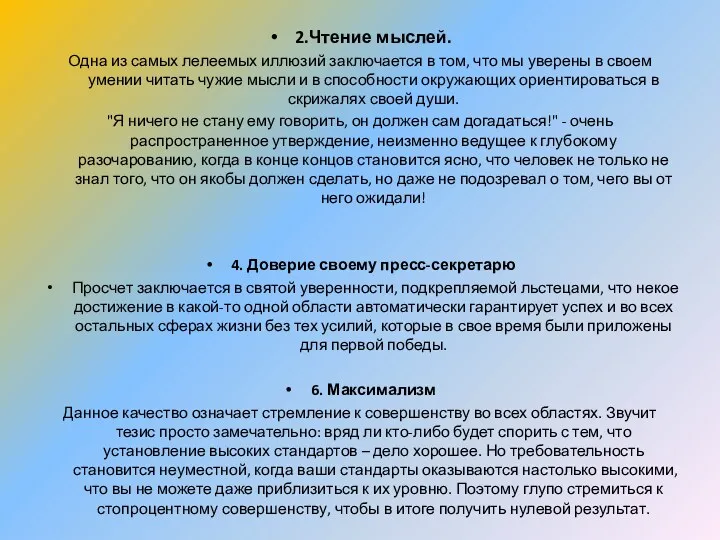 • 2.Чтение мыслей.
Одна из самых лелеемых иллюзий заключается в том, что мы уверены в своем умении читать чужие мысли и в способности окружающих ориентироваться в скрижалях своей души.
"Я ничего не стану ему говорить, он должен сам догадаться!" - очень распространенное утверждение, неизменно ведущее к глубокому разочарованию, когда в конце концов становится ясно, что человек не только не знал того, что он якобы должен сделать, но даже не подозревал о том, чего вы от него ожидали!

• 4. Доверие своему пресс-секретарю
• Просчет заключается в святой уверенности, подкрепляемой льстецами, что некое достижение в какой-то одной области автоматически гарантирует успех и во всех остальных сферах жизни без тех усилий, которые в свое время были приложены для первой победы.

• 6. Максимализм
Данное качество означает стремление к совершенству во всех областях. Звучит тезис просто замечательно: вряд ли кто-либо будет спорить с тем, что установление высоких стандартов – дело хорошее. Но требовательность становится неуместной, когда ваши стандарты оказываются настолько высокими, что вы не можете даже приблизиться к их уровню. Поэтому глупо стремиться к стопроцентному совершенству, чтобы в итоге получить нулевой результат.